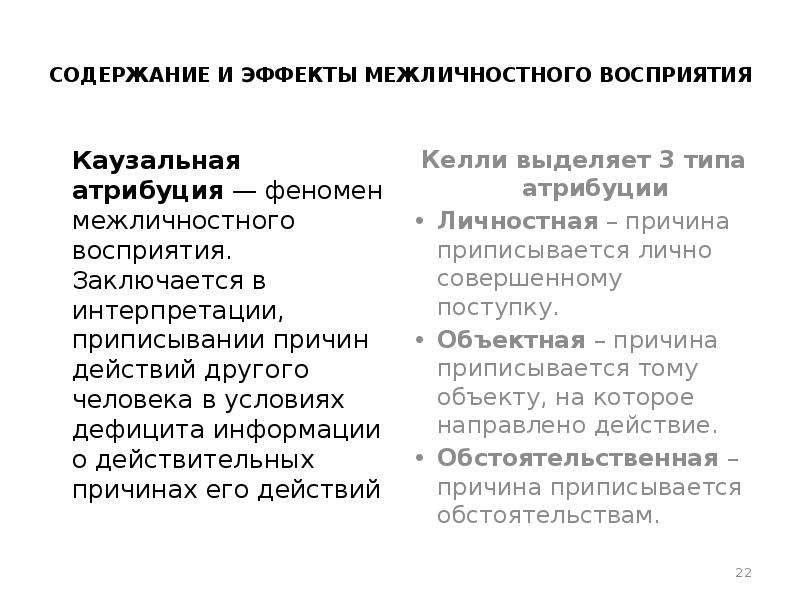 СОДЕРЖАНИЕ И ЭФФЕКТЫ МЕЖЛИЧНОСТНОГО ВОСПРИЯТИЯ

Каузальная атрибуция — феномен межличностного восприятия. Заключается в интерпретации, приписывании причин действий другого человека в условиях дефицита информации о действительных причинах его действий

Келли выделяет 3 типа атрибуции

• Личностная – причина приписывается лично совершенному поступку.
• Объектная – причина приписывается тому объекту, на которое направлено действие.
• Обстоятельственная – причина приписывается обстоятельствам.

22